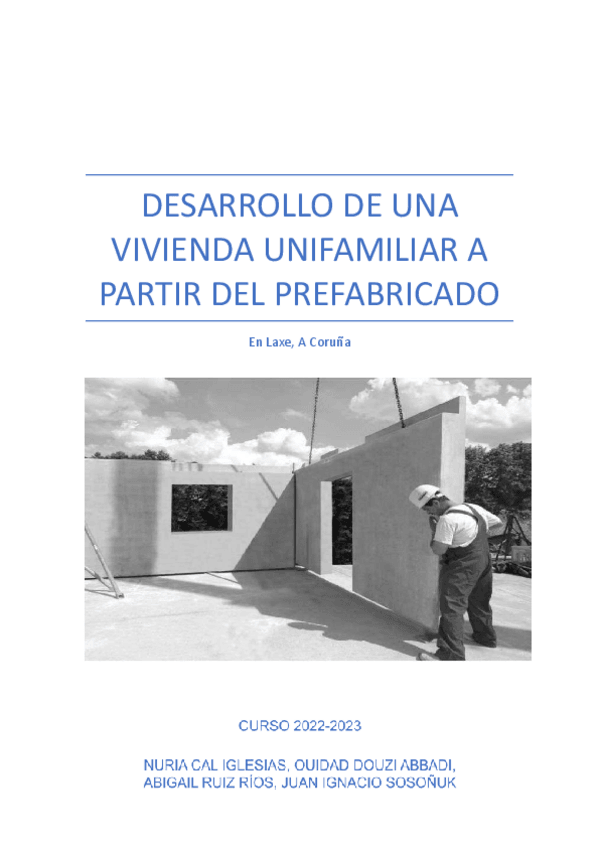 DESARROLLO DE UNA VIVIENDA UNIFAMILIAR A PARTIR DEL PREFABRICADO

En Laxe, A Coruña

CURSO 2022-2023

NURIA CAL IGLESIAS, OUIDAD DOUZI ABBADI,
ABIGAIL RUIZ RÍOS, JUAN IGNACIO SOSOÑUK